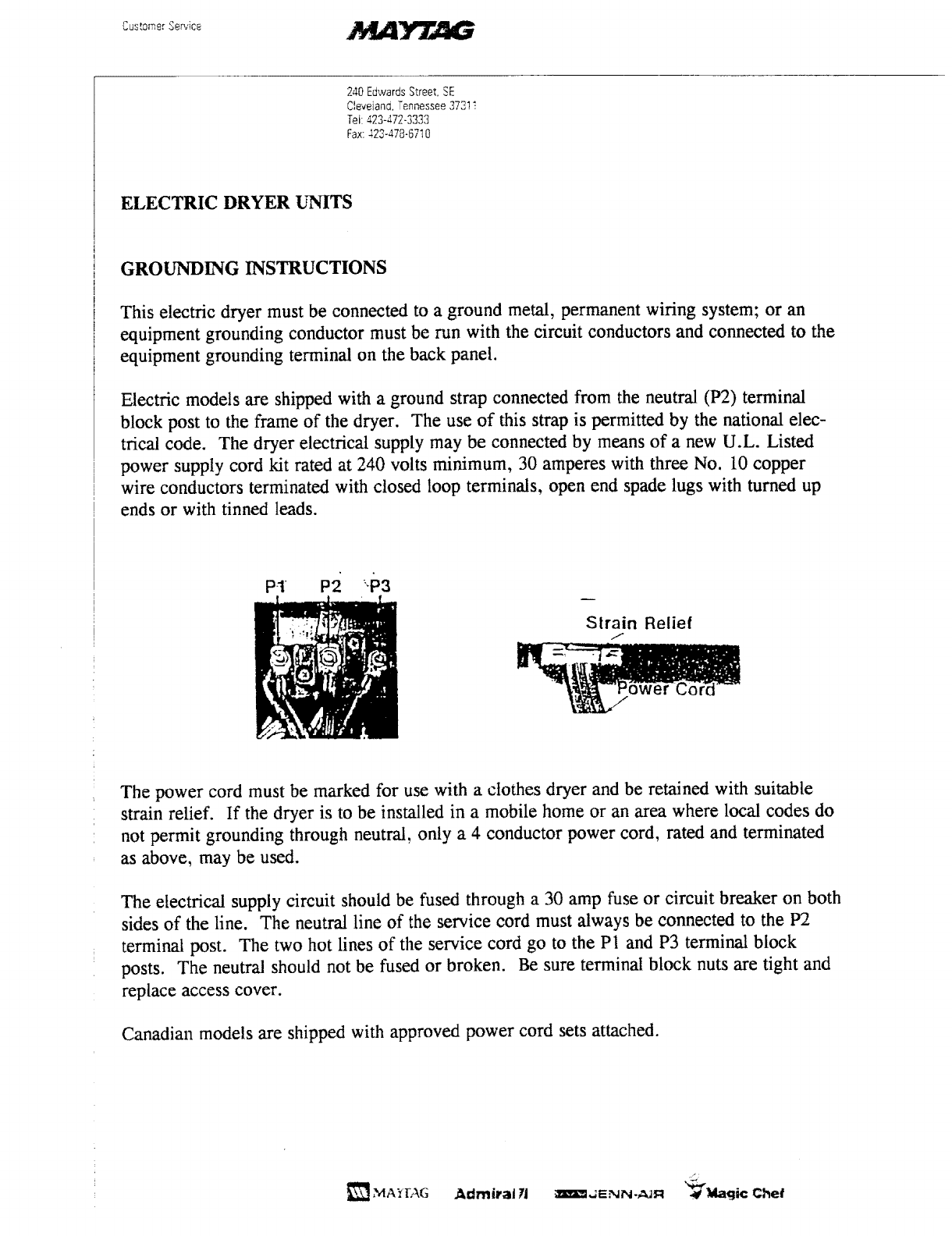 Customer Service

MAYTAG

240 Edwards Street, SE
Cleveland, Tennessee 37311
Tel: 423-472-3333
Fax: 423-478-6710

ELECTRIC DRYER UNITS

GROUNDING INSTRUCTIONS

This electric dryer must be connected to a ground metal, permanent wiring system; or an equipment grounding conductor must be run with the circuit conductors and connected to the equipment grounding terminal on the back panel.

Electric models are shipped with a ground strap connected from the neutral (P2) terminal block post to the frame of the dryer. The use of this strap is permitted by the national electrical code. The dryer electrical supply may be connected by means of a new U.L. Listed power supply cord kit rated at 240 volts minimum, 30 amperes with three No. 10 copper wire conductors terminated with closed loop terminals, open end spade lugs with turned up ends or with tinned leads.

P1 P2 P3

Strain Relief

Power Cord

The power cord must be marked for use with a clothes dryer and be retained with suitable strain relief. If the dryer is to be installed in a mobile home or an area where local codes do not permit grounding through neutral, only a 4 conductor power cord, rated and terminated as above, may be used.

The electrical supply circuit should be fused through a 30 amp fuse or circuit breaker on both sides of the line. The neutral line of the service cord must always be connected to the P2 terminal post. The two hot lines of the service cord go to the P1 and P3 terminal block posts. The neutral should not be fused or broken. Be sure terminal block nuts are tight and replace access cover.

Canadian models are shipped with approved power cord sets attached.

MAYTAG Admiral JENN-AIR Magic Chef